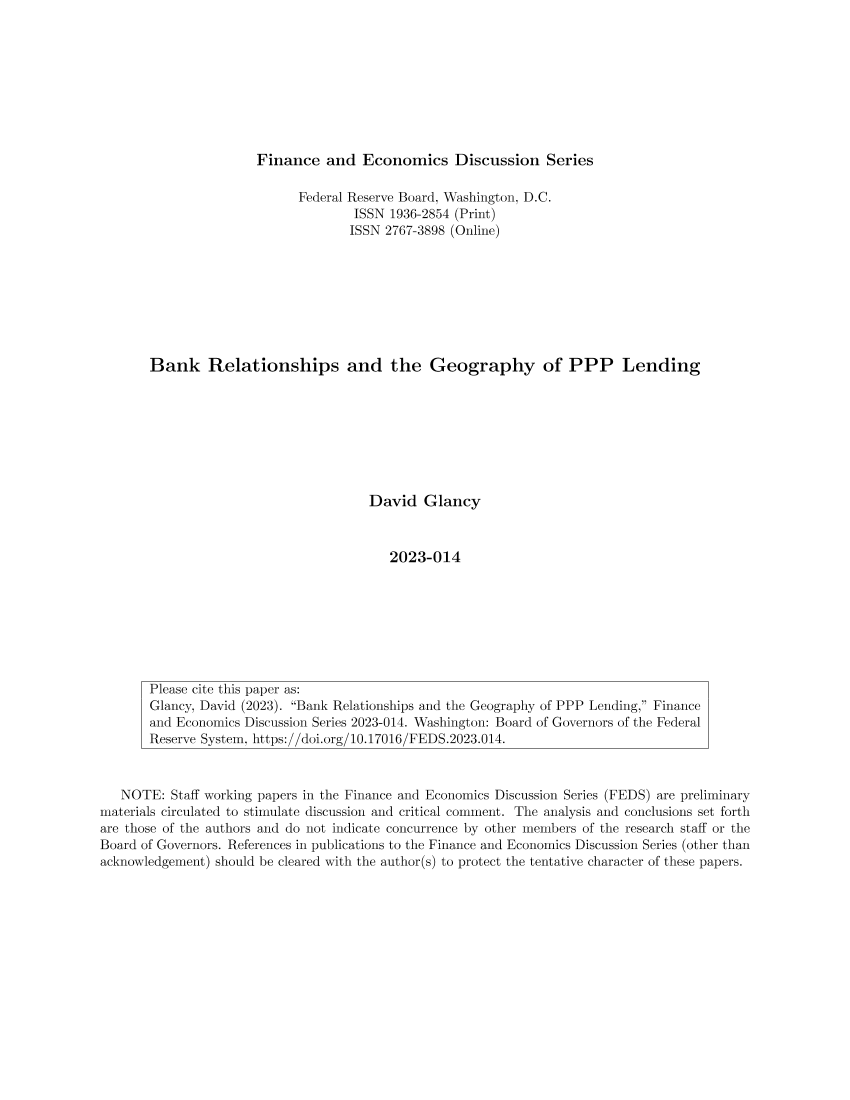 Finance and Economics Discussion Series

Federal Reserve Board, Washington, D.C.
ISSN 1936-2854 (Print)
ISSN 2767-3898 (Online)

Bank Relationships and the Geography of PPP Lending

David Glancy

2023-014

Please cite this paper as:
Glancy, David (2023). "Bank Relationships and the Geography of PPP Lending," Finance and Economics Discussion Series 2023-014. Washington: Board of Governors of the Federal Reserve System, https://doi.org/10.17016/FEDS.2023.014.

NOTE: Staff working papers in the Finance and Economics Discussion Series (FEDS) are preliminary materials circulated to stimulate discussion and critical comment. The analysis and conclusions set forth are those of the authors and do not indicate concurrence by other members of the research staff or the Board of Governors. References in publications to the Finance and Economics Discussion Series (other than acknowledgement) should be cleared with the author(s) to protect the tentative character of these papers.